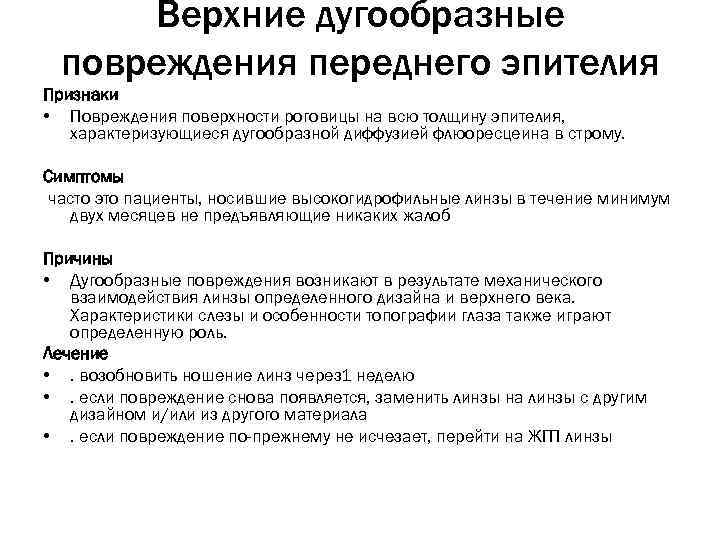 Верхние дугообразные повреждения переднего эпителия

Признаки

• Повреждения поверхности роговицы на всю толщину эпителия, характеризующиеся дугообразной диффузией флюоресцеина в строму.

Симптомы

часто это пациенты, носившие высокогидрофильные линзы в течение минимум двух месяцев не предъявляющие никаких жалоб

Причины

• Дугообразные повреждения возникают в результате механического взаимодействия линзы определенного дизайна и верхнего века. Характеристики слезы и особенности топографии глаза также играют определенную роль.

Лечение

• . возобновить ношение линз через1 неделю
• . если повреждение снова появляется, заменить линзы на линзы с другим дизайном и/или из другого материала
• . если повреждение по-прежнему не исчезает, перейти на ЖГП линзы